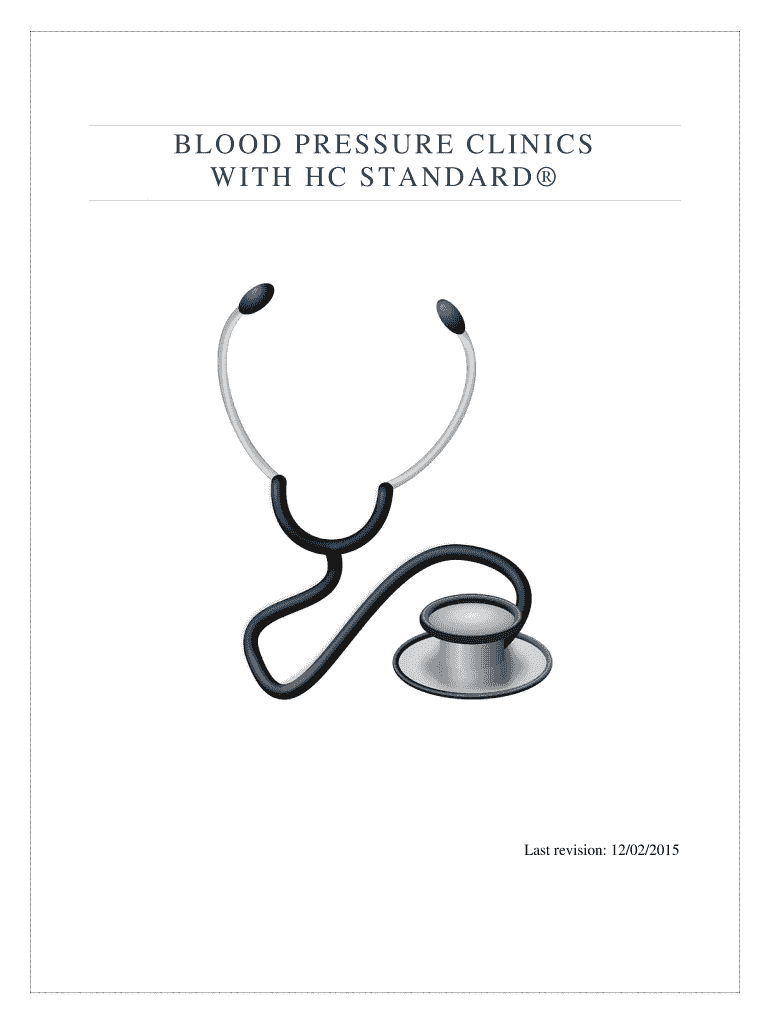 BLOOD PRESSURE CLINICS
WITH HC STANDARD®

Last revision: 12/02/2015